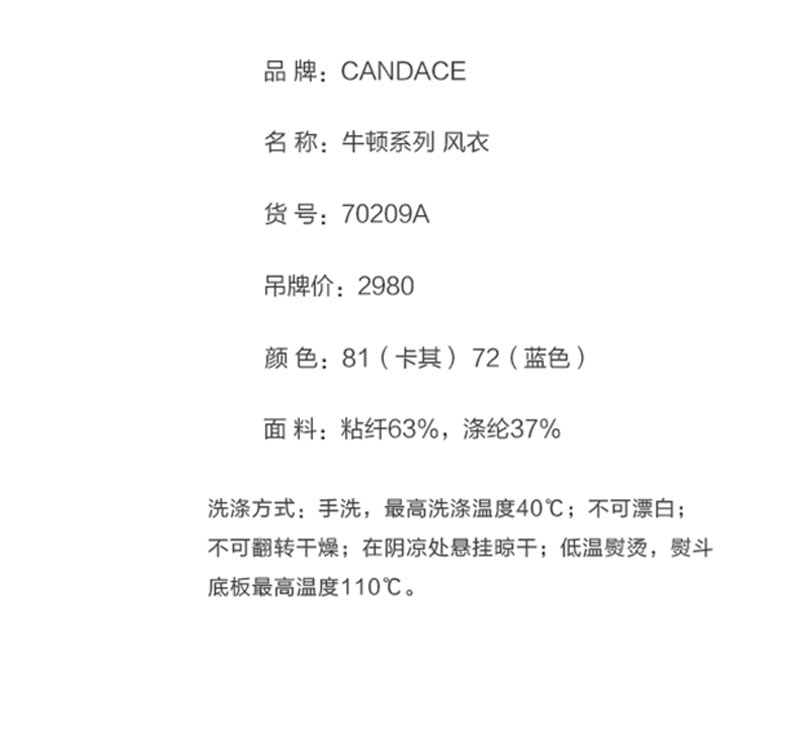 品 牌：CANDACE

名 称：牛顿系列 风衣

货 号：70209A

吊牌价：2980

颜 色：81（卡其）72（蓝色）

面 料：粘纤63%，涤纶37%

洗涤方式：手洗，最高洗涤温度40℃；不可漂白；不可翻转干燥；在阴凉处悬挂晾干；低温熨烫，熨斗底板最高温度110℃。